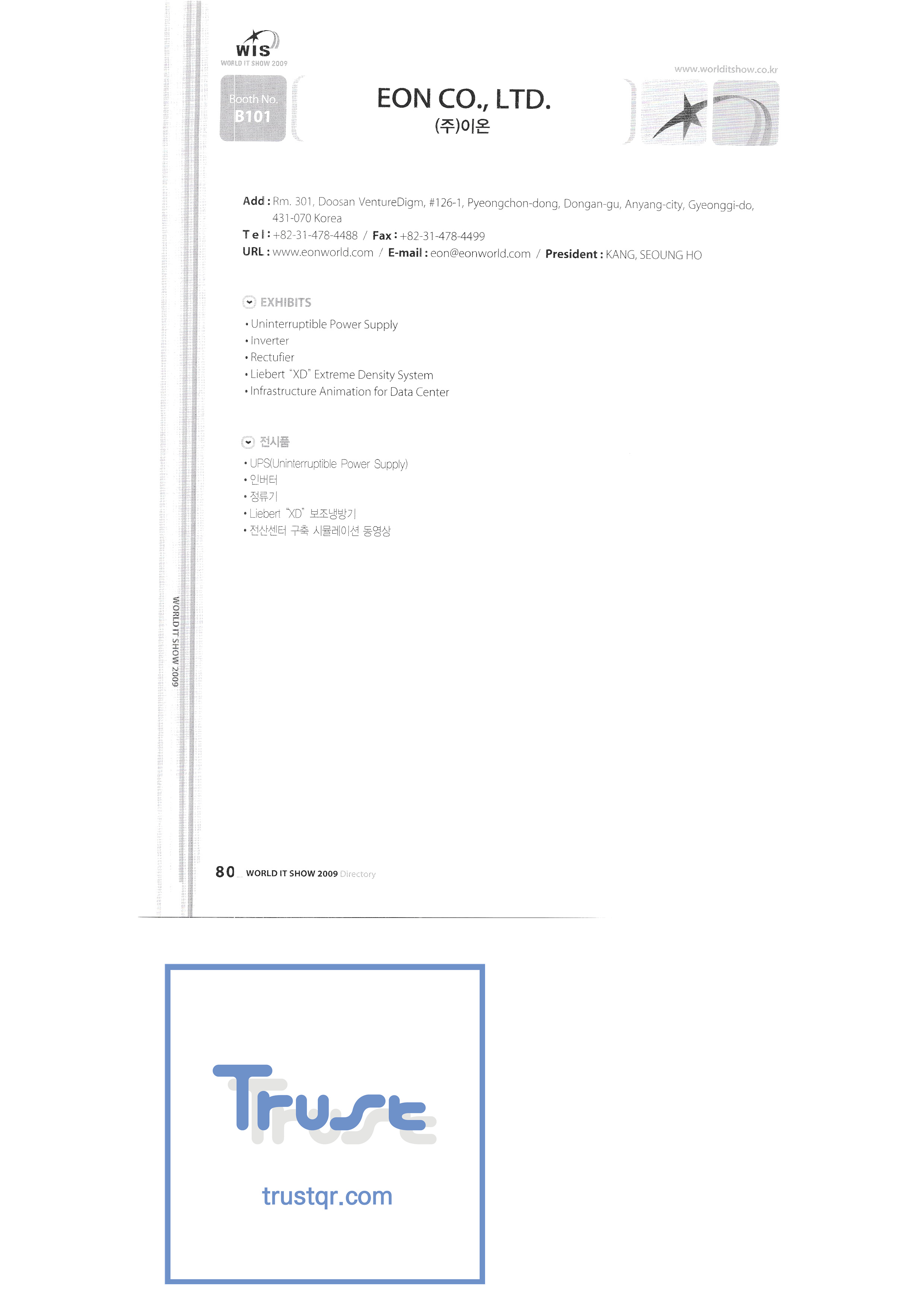 WIS
WORLD IT SHOW 2009

www.worlditshow.co.kr

Booth No.
B101

EON CO., LTD.
(주)이온

Add : Rm. 301, Doosan VentureDigm, #126-1, Pyeongchon-dong, Dongan-gu, Anyang-city, Gyeonggi-do, 431-070 Korea
Tel : +82-31-478-4488 / Fax : +82-31-478-4499
URL : www.eonworld.com / E-mail : eon@eonworld.com / President : KANG, SEOUNG HO

EXHIBITS
• Uninterruptible Power Supply
• Inverter
• Rectufier
• Liebert "XD" Extreme Density System
• Infrastructure Animation for Data Center

전시품
• UPS(Uninterruptible Power Supply)
• 인버터
• 정류기
• Liebert "XD" 보조냉방기
• 전산센터 구축 시뮬레이션 동영상

WORLD IT SHOW 2009

80 WORLD IT SHOW 2009 Directory

Trust
trustqr.com